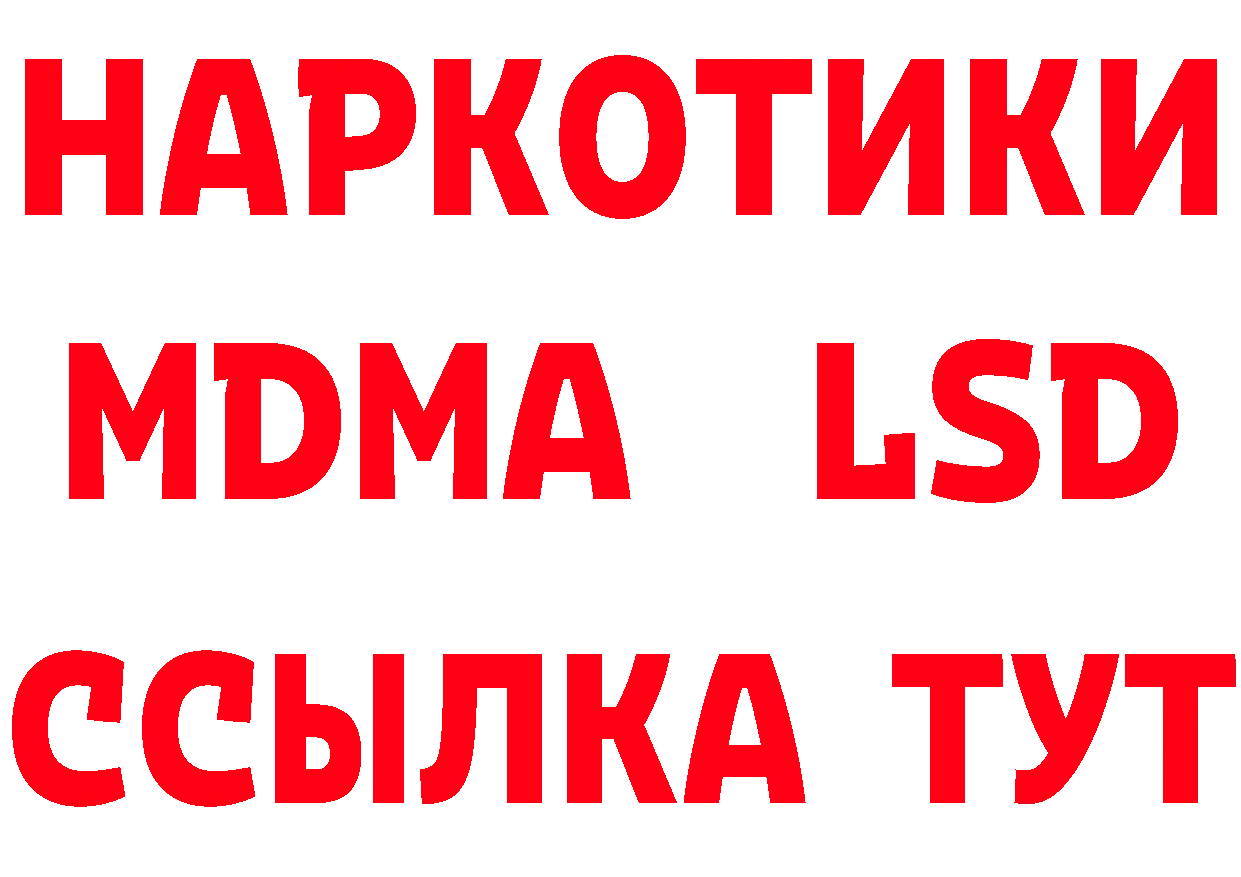 НАРКОТИКИ
MDMA LSD
ССЫЛКА ТУТ